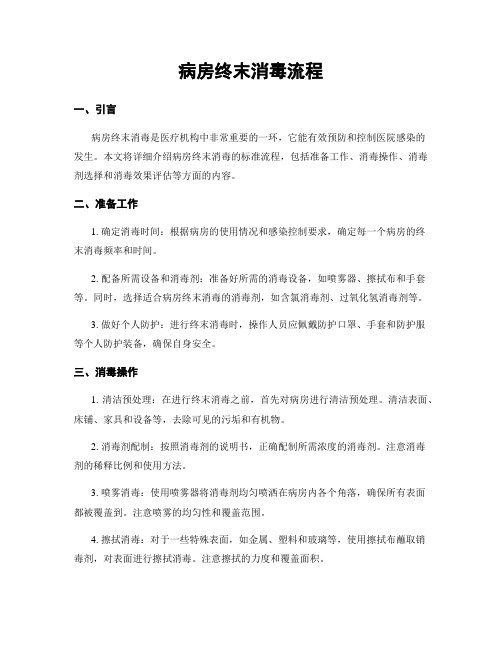 病房终末消毒流程

一、引言

病房终末消毒是医疗机构中非常重要的一环，它能有效预防和控制医院感染的发生。本文将详细介绍病房终末消毒的标准流程，包括准备工作、消毒操作、消毒剂选择和消毒效果评估等方面的内容。

二、准备工作

1. 确定消毒时间：根据病房的使用情况和感染控制要求，确定每一个病房的终末消毒频率和时间。

2. 配备所需设备和消毒剂：准备好所需的消毒设备，如喷雾器、擦拭布和手套等。同时，选择适合病房终末消毒的消毒剂，如含氯消毒剂、过氧化氢消毒剂等。

3. 做好个人防护：进行终末消毒时，操作人员应佩戴防护口罩、手套和防护服等个人防护装备，确保自身安全。

三、消毒操作

1. 清洁预处理：在进行终末消毒之前，首先对病房进行清洁预处理。清洁表面、床铺、家具和设备等，去除可见的污垢和有机物。

2. 消毒剂配制：按照消毒剂的说明书，正确配制所需浓度的消毒剂。注意消毒剂的稀释比例和使用方法。

3. 喷雾消毒：使用喷雾器将消毒剂均匀喷洒在病房内各个角落，确保所有表面都被覆盖到。注意喷雾的均匀性和覆盖范围。

4. 擦拭消毒：对于一些特殊表面，如金属、塑料和玻璃等，使用擦拭布蘸取销毒剂，对表面进行擦拭消毒。注意擦拭的力度和覆盖面积。